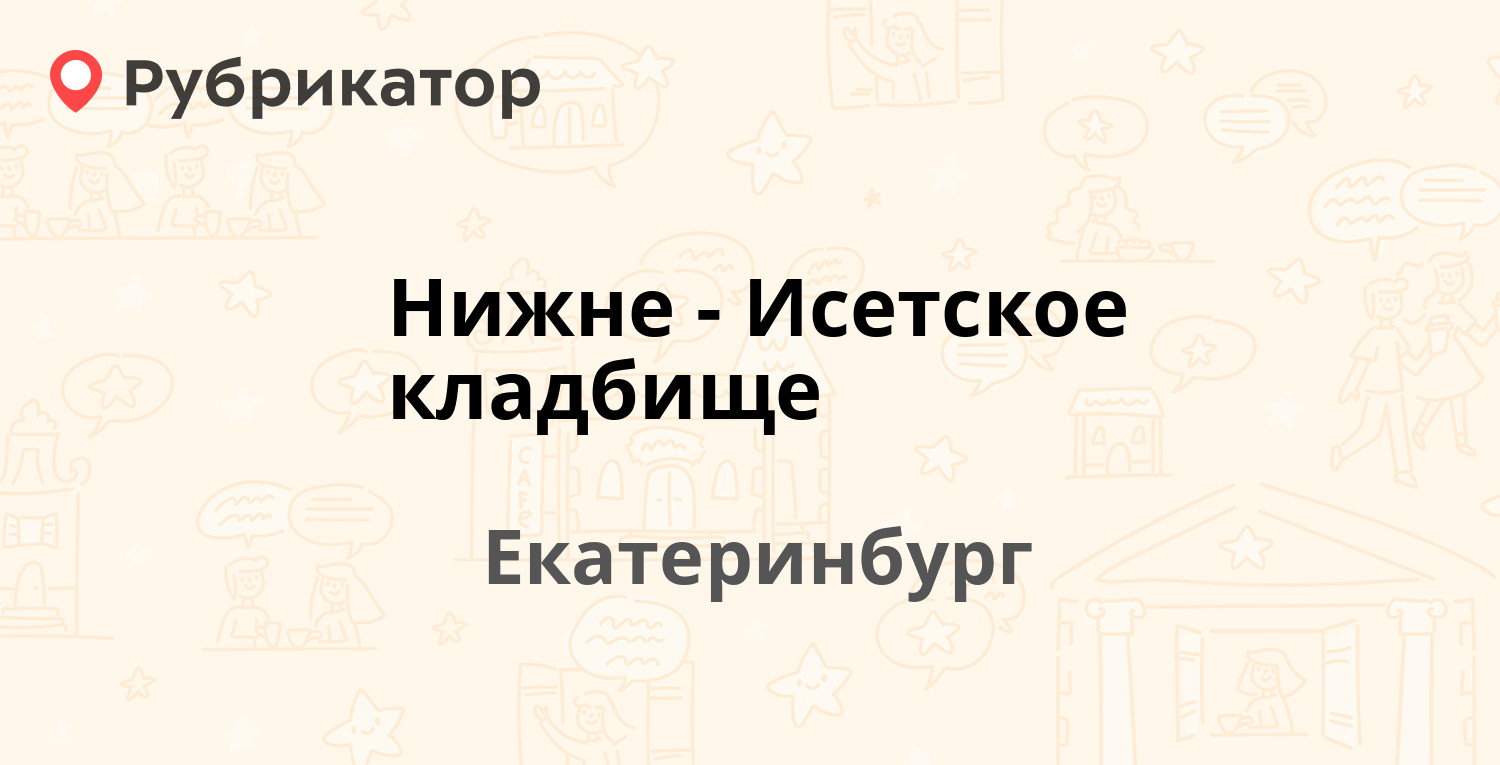 Рубрикатор

Нижне - Исетское кладбище

Екатеринбург